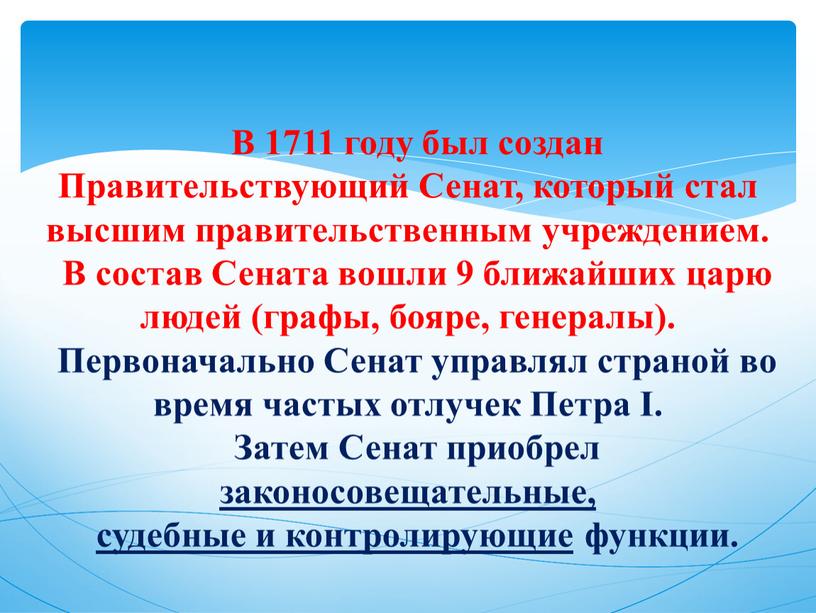 В 1711 году был создан Правительствующий Сенат, который стал высшим правительственным учреждением. В состав Сената вошли 9 ближайших царю людей (графы, бояре, генералы).

Первоначально Сенат управлял страной во время частых отлучек Петра I. Затем Сенат приобрел законосовещательные, судебные и контролирующие функции.